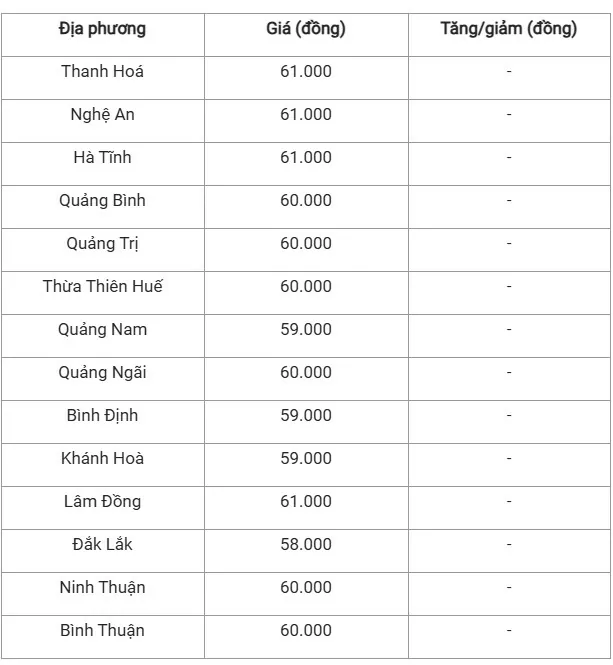 | Địa phương | Giá (đồng) | Tăng/giảm (đồng) |
|---|---|---|
| Thanh Hoá | 61.000 | - |
| Nghệ An | 61.000 | - |
| Hà Tĩnh | 61.000 | - |
| Quảng Bình | 60.000 | - |
| Quảng Trị | 60.000 | - |
| Thừa Thiên Huế | 60.000 | - |
| Quảng Nam | 59.000 | - |
| Quảng Ngãi | 60.000 | - |
| Bình Định | 59.000 | - |
| Khánh Hoà | 59.000 | - |
| Lâm Đồng | 61.000 | - |
| Đắk Lắk | 58.000 | - |
| Ninh Thuận | 60.000 | - |
| Bình Thuận | 60.000 | - |